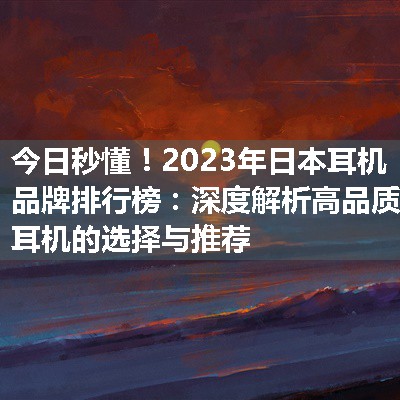 今日秒懂！2023年日本耳机品牌排行榜：深度解析高品质耳机的选择与推荐